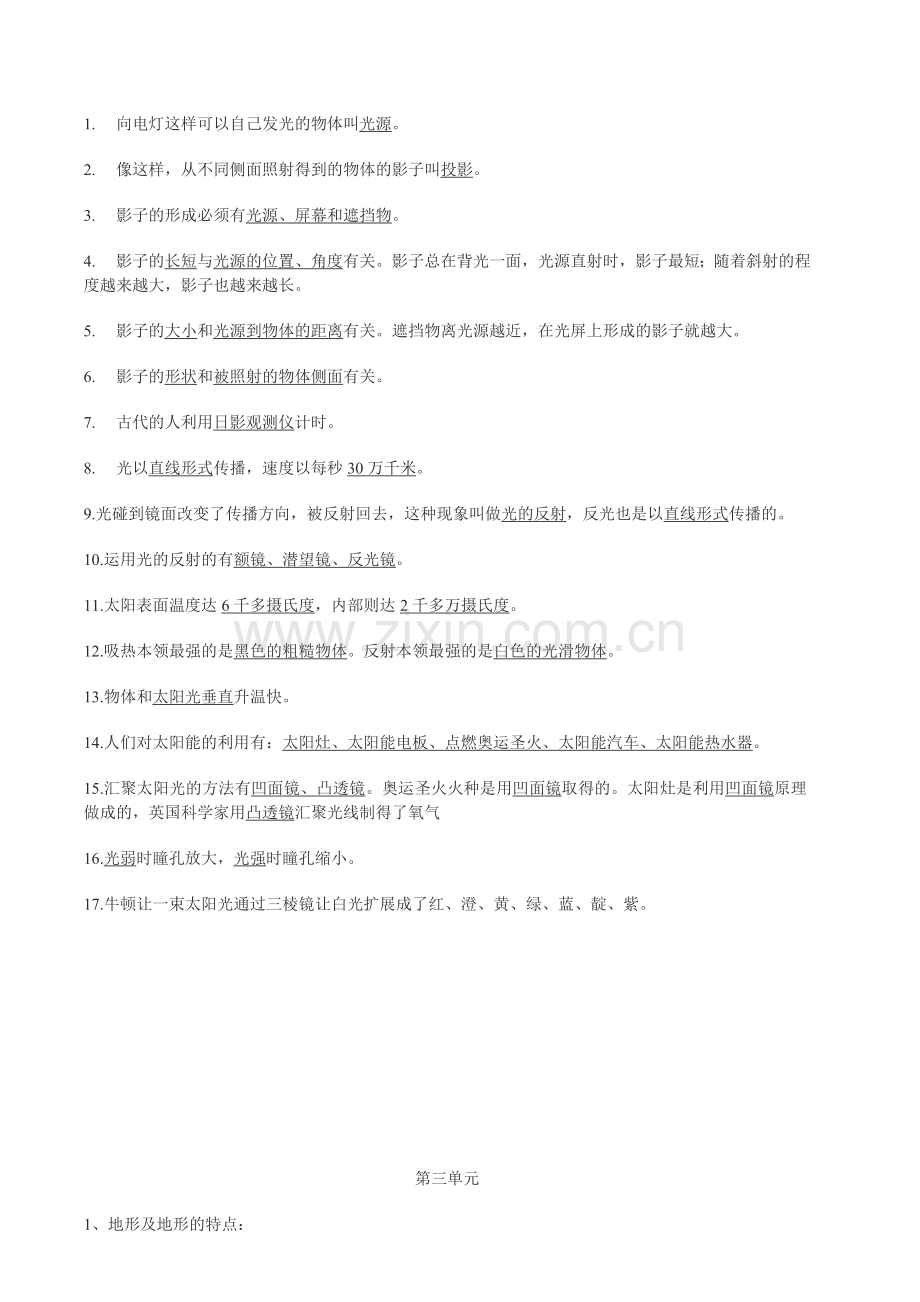 1. 向电灯这样可以自己发光的物体叫光源。

2. 像这样，从不同侧面照射得到的物体的影子叫投影。

3. 影子的形成必须有光源、屏幕和遮挡物。

4. 影子的长短与光源的位置、角度有关。影子总在背光一面，光源直射时，影子最短；随着斜射的程度越来越大，影子也越来越长。

5. 影子的大小和光源到物体的距离有关。遮挡物离光源越近，在光屏上形成的影子就越大。

6. 影子的形状和被照射的物体侧面有关。

7. 古代的人利用日影观测仪计时。

8. 光以直线形式传播，速度以每秒 30 万千米。

9.光碰到镜面改变了传播方向，被反射回去，这种现象叫做光的反射，反光也是以直线形式传播的。

10.运用光的反射的有额镜、潜望镜、反光镜。

11.太阳表面温度达 6 千多摄氏度，内部则达 2 千多万摄氏度。

12.吸热本领最强的是黑色的粗糙物体。反射本领最强的是白色的光滑物体。

13.物体和太阳光垂直升温快。

14.人们对太阳能的利用有：太阳灶、太阳能电板、点燃奥运圣火、太阳能汽车、太阳能热水器。

15.汇聚太阳光的方法有凹面镜、凸透镜。奥运圣火火种是用凹面镜取得的。太阳灶是利用凹面镜原理做成的，英国科学家用凸透镜汇聚光线制得了氧气

16.光弱时瞳孔放大，光强时瞳孔缩小。

17.牛顿让一束太阳光通过三棱镜让白光扩展成了红、澄、黄、绿、蓝、靛、紫。

www.zixin.com.cn

第三单元

1、地形及地形的特点：